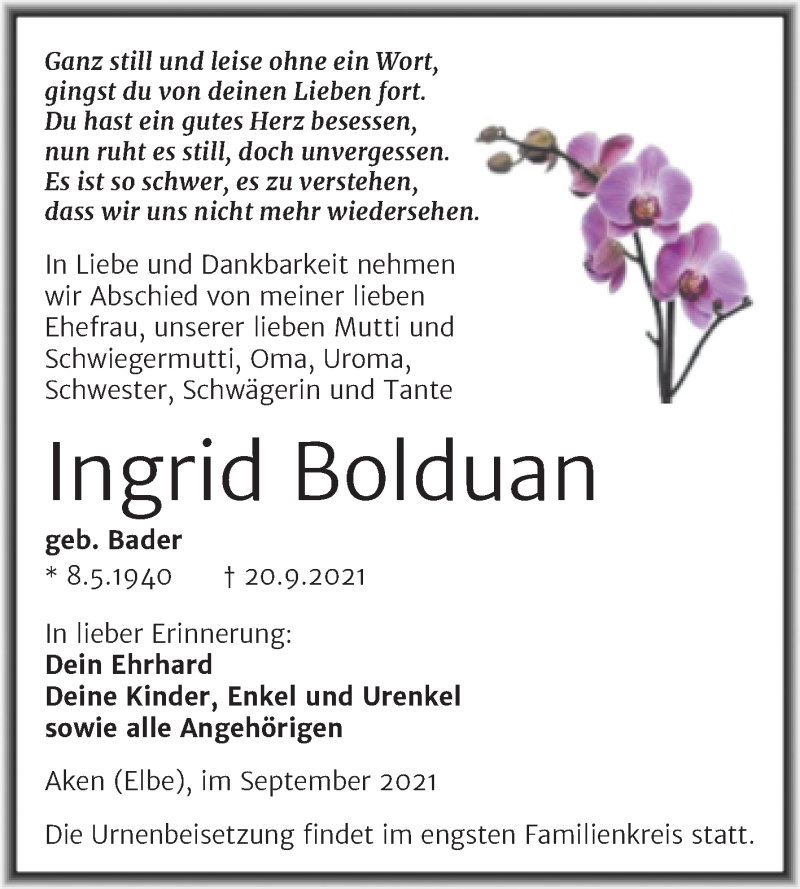 Ganz still und leise ohne ein Wort,
gingst du von deinen Lieben fort.
Du hast ein gutes Herz besessen,
nun ruht es still, doch unvergessen.
Es ist so schwer, es zu verstehen,
dass wir uns nicht mehr wiedersehen.

In Liebe und Dankbarkeit nehmen wir Abschied von meiner lieben Ehefrau, unserer lieben Mutti und Schwiegermutti, Oma, Uroma, Schwester, Schwägerin und Tante

Ingrid Bolduan

geb. Bader
* 8.5.1940 † 20.9.2021

In lieber Erinnerung:
Dein Ehrhard
Deine Kinder, Enkel und Urenkel
sowie alle Angehörigen

Aken (Elbe), im September 2021

Die Urnenbeisetzung findet im engsten Familienkreis statt.